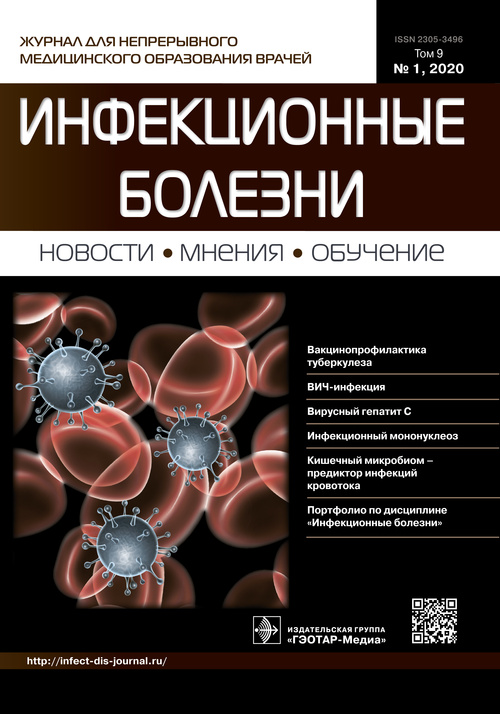 ЖУРНАЛ ДЛЯ НЕПРЕРЫВНОГО МЕДИЦИНСКОГО ОБРАЗОВАНИЯ ВРАЧЕЙ

ISSN 2305-3496
Том 9
№ 1, 2020

ИНФЕКЦИОННЫЕ БОЛЕЗНИ

НОВОСТИ • МНЕНИЯ • ОБУЧЕНИЕ

Вакцинопрофилактика туберкулеза

ВИЧ-инфекция

Вирусный гепатит С

Инфекционный мононуклеоз

Кишечный микробиом – предиктор инфекций кровотока

Портфолио по дисциплине «Инфекционные болезни»

ИЗДАТЕЛЬСКАЯ ГРУППА «ГЭОТАР-Медиа»

http://infect-dis-journal.ru/